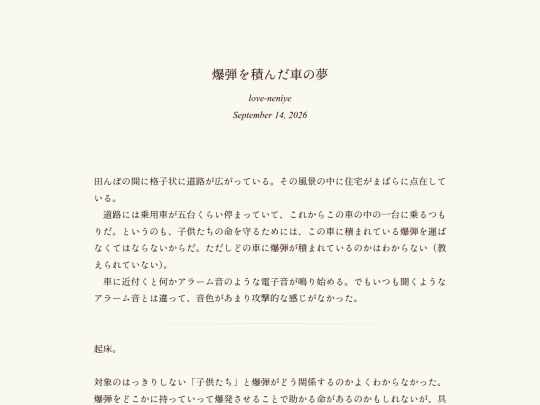 爆弾を積んだ車の夢

love-neniye

September 14, 2026

田んぼの間に格子状に道路が広がっている。その風景の中に住宅がまばらに点在している。

道路には乗用車が五台くらい停まっていて、これからこの車の中の一台に乗るつもりだ。というのも、子供たちの命を守るためには、この車に積まれている爆弾を運ばなくてはならないからだ。ただしどの車に爆弾が積まれているのかはわからない（教えられていない）。

車に近付くと何かアラーム音のような電子音が鳴り始める。でもいつも聞くようなアラーム音とは違って、音色があまり攻撃的な感じがなかった。

起床。

対象のはっきりしない「子供たち」と爆弾がどう関係するのかよくわからなかった。爆弾をどこかに持っていって爆発させることで助かる命があるのかもしれないが、具